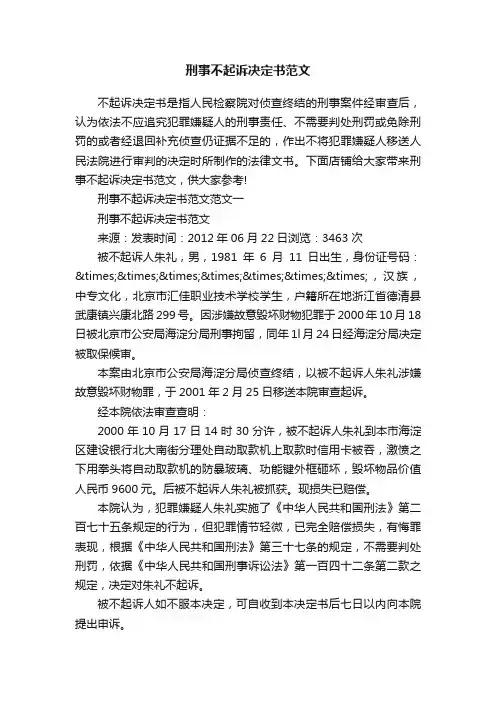 刑事不起诉决定书范文

不起诉决定书是指人民检察院对侦查终结的刑事案件经审查后，认为依法不应追究犯罪嫌疑人的刑事责任、不需要判处刑罚或免除刑罚的或者经退回补充侦查仍证据不足的，作出不将犯罪嫌疑人移送人民法院进行审判的决定时所制作的法律文书。下面店铺给大家带来刑事不起诉决定书范文，供大家参考!

刑事不起诉决定书范文范文一

刑事不起诉决定书范文

来源：发表时间：2012 年 06 月 22 日浏览：3463 次

被不起诉人朱礼，男，1981 年 6 月 11 日出生，身份证号码：&times;&times;&times;&times;&times;&times;&times;，汉族，中专文化，北京市汇佳职业技术学校学生，户籍所在地浙江省德清县武康镇兴康北路 299 号。因涉嫌故意毁坏财物犯罪于 2000 年 10 月 18 日被北京市公安局海淀分局刑事拘留，同年 1l 月 24 日经海淀分局决定被取保候审。

本案由北京市公安局海淀分局侦查终结，以被不起诉人朱礼涉嫌故意毁坏财物罪，于 2001 年 2 月 25 日移送本院审查起诉。

经本院依法审查查明：

2000 年 10 月 17 日 14 时 30 分许，被不起诉人朱礼到本市海淀区建设银行北大南街分理处自动取款机上取款时信用卡被吞，激愤之下用拳头将自动取款机的防暴玻璃、功能键外框砸坏，毁坏物品价值人民币 9600 元。后被不起诉人朱礼被抓获。现损失已赔偿。

本院认为，犯罪嫌疑人朱礼实施了《中华人民共和国刑法》第二百七十五条规定的行为，但犯罪情节轻微，已完全赔偿损失，有悔罪表现，根据《中华人民共和国刑法》第三十七条的规定，不需要判处刑罚，依据《中华人民共和国刑事诉讼法》第一百四十二条第二款之规定，决定对朱礼不起诉。

被不起诉人如不服本决定，可自收到本决定书后七日以内向本院提出申诉。